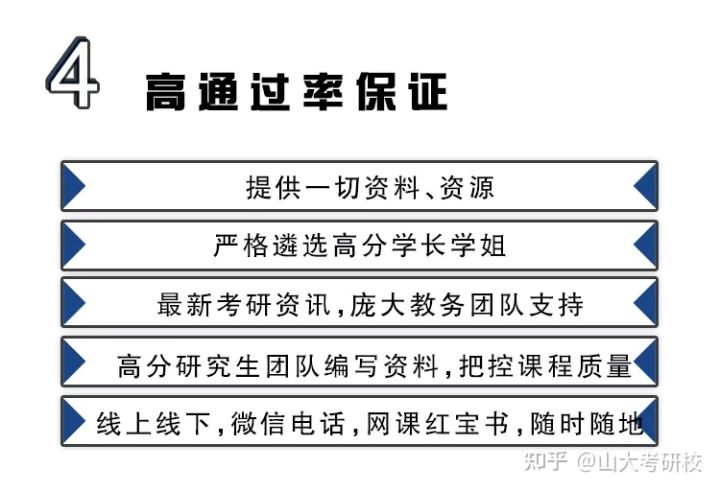 4 高通过率保证

提供一切资料、资源

严格遴选高分学长学姐

最新考研资讯,庞大教务团队支持

高分研究生团队编写资料,把控课程质量

线上线下,微信电话,网课红宝书,随时随地

知乎 @山大考研校